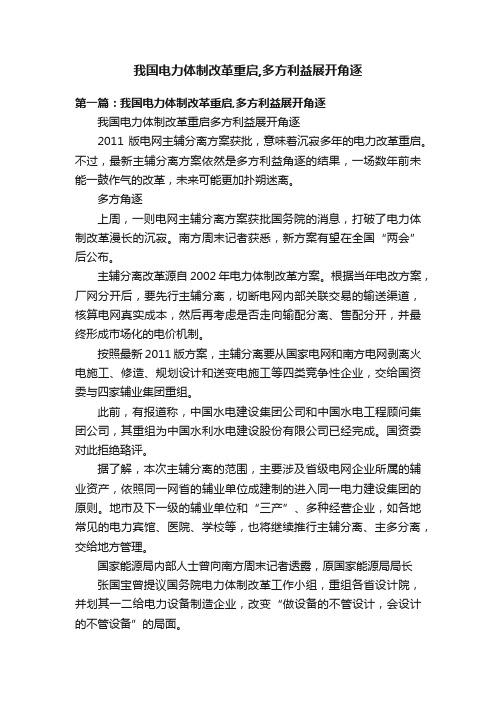 我国电力体制改革重启,多方利益展开角逐

第一篇：我国电力体制改革重启,多方利益展开角逐

我国电力体制改革重启多方利益展开角逐

2011 版电网主辅分离方案获批，意味着沉寂多年的电力改革重启。不过，最新主辅分离方案依然是多方利益角逐的结果，一场数年前未能一鼓作气的改革，未来可能更加扑朔迷离。

多方角逐

上周，一则电网主辅分离方案获批国务院的消息，打破了电力体制改革漫长的沉寂。南方周末记者获悉，新方案有望在全国“两会”后公布。

主辅分离改革源自 2002 年电力体制改革方案。根据当年电改方案，厂网分开后，要先行主辅分离，切断电网内部关联交易的输送渠道，核算电网真实成本，然后再考虑是否走向输配分离、售配分开，并最终形成市场化的电价机制。

按照最新 2011 版方案，主辅分离要从国家电网和南方电网剥离火电施工、修造、规划设计和送变电施工等四类竞争性企业，交给国资委与四家辅业集团重组。

此前，有报道称，中国水电建设集团公司和中国水电工程顾问集团公司，其重组为中国水利水电建设股份有限公司已经完成。国资委对此拒绝置评。

据了解，本次主辅分离的范围，主要涉及省级电网企业所属的辅业资产，依照同一网省的辅业单位成建制的进入同一电力建设集团的原则。地市及下一级的辅业单位和“三产”、多种经营企业，如各地常见的电力宾馆、医院、学校等，也将继续推行主辅分离、主多分离，交给地方管理。

国家能源局内部人士曾向南方周末记者透露，原国家能源局局长

张国宝曾提议国务院电力体制改革工作小组，重组各省设计院，并划其一二给电力设备制造企业，改变“做设备的不管设计，会设计的不管设备”的局面。